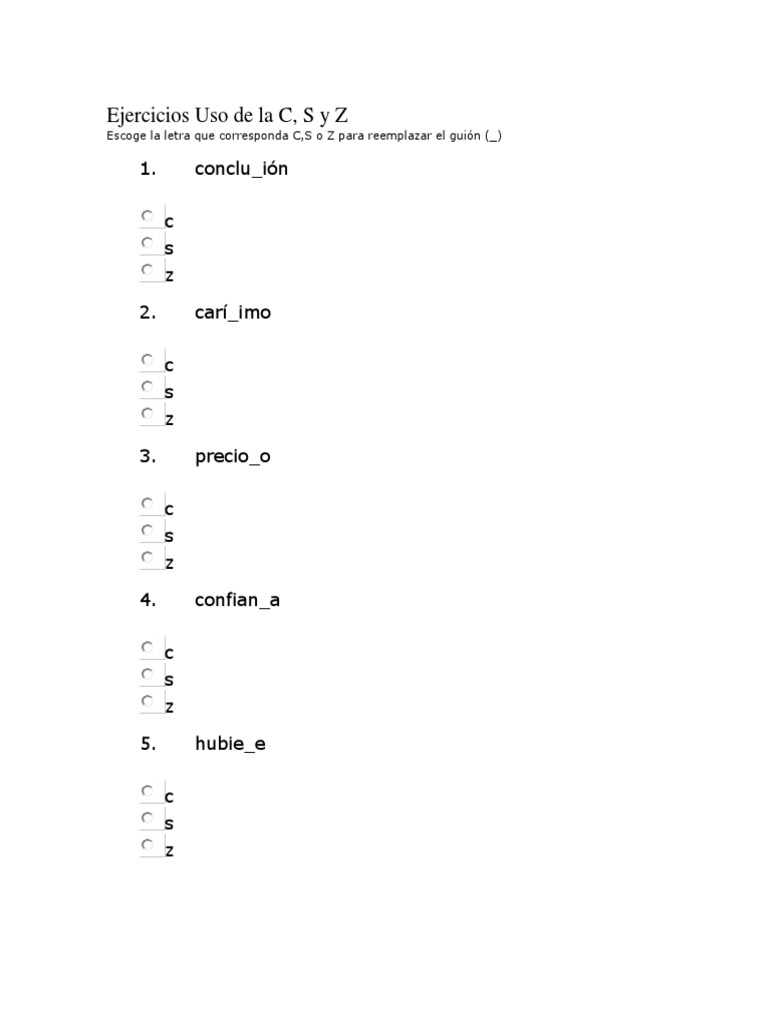 Ejercicios Uso de la C, S y Z
Escoge la letra que corresponda C,S o Z para reemplazar el guión (_)

1. conclu_ión

○ c
○ s
○ z

2. carí_imo

○ c
○ s
○ z

3. precio_o

○ c
○ s
○ z

4. confian_a

○ c
○ s
○ z

5. hubie_e

○ c
○ s
○ z